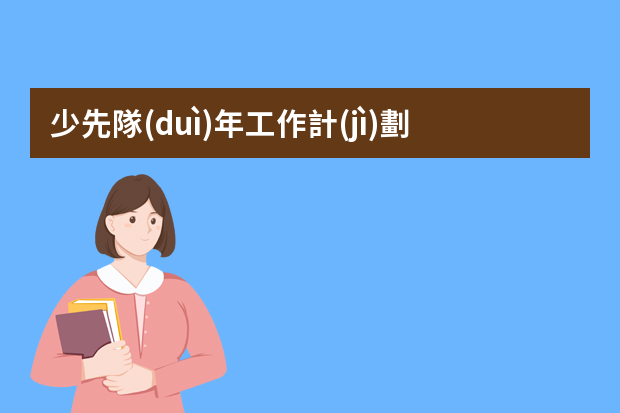 少先隊(duì)年工作計(jì)劃